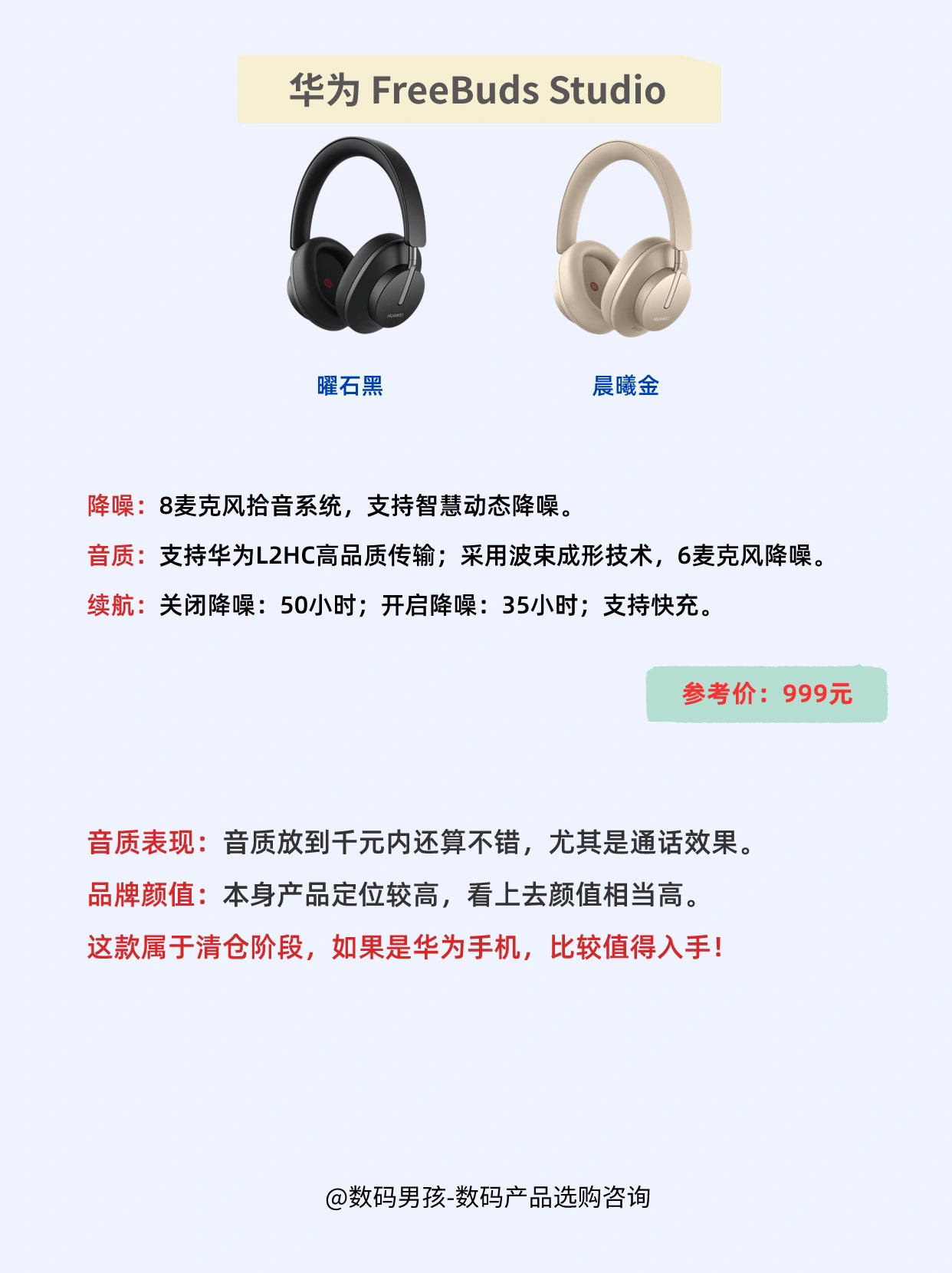 华为 FreeBuds Studio

曜石黑 晨曦金

降噪：8麦克风拾音系统，支持智慧动态降噪。

音质：支持华为L2HC高品质传输；采用波束成形技术，6麦克风降噪。

续航：关闭降噪：50小时；开启降噪：35小时；支持快充。

参考价：999元

音质表现：音质放到千元内还算不错，尤其是通话效果。

品牌颜值：本身产品定位较高，看上去颜值相当高。

这款属于清仓阶段，如果是华为手机，比较值得入手！

@数码男孩-数码产品选购咨询